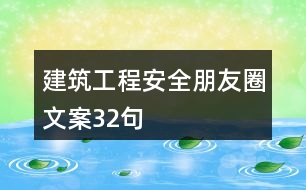 建筑工程安全朋友圈文案32句